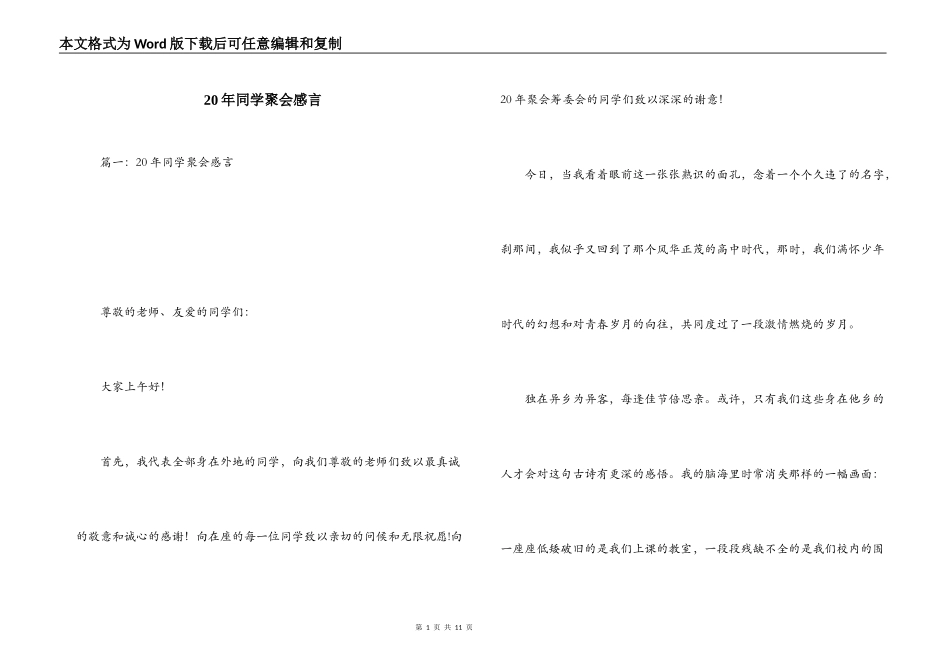 本文格式为Word版下载后可任意编辑和复制

20年同学聚会感言

篇一：20年同学聚会感言

尊敬的老师、友爱的同学们：

大家上午好！

首先，我代表全部身在外地的同学，向我们尊敬的老师们致以最真诚的敬意和诚心的感谢！向在座的每一位同学致以亲切的问候和无限祝愿!向20年聚会筹委会的同学们致以深深的谢意！

今日，当我看着眼前这一张张熟识的面孔，念着一个个久违了的名字，刹那间，我似乎又回到了那个风华正茂的高中时代，那时，我们满怀少年时代的幻想和对青春岁月的向往，共同度过了一段激情燃烧的岁月。

独在异乡为异客，每逢佳节倍思亲。或许，只有我们这些身在他乡的人才会对这句古诗有更深的感悟。我的脑海里时常消失那样的一幅画面：一座座低矮破旧的是我们上课的教室，一段段残缺不全的是我们校内的围

第 1 页 共 11 页